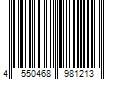 4 550468 981213